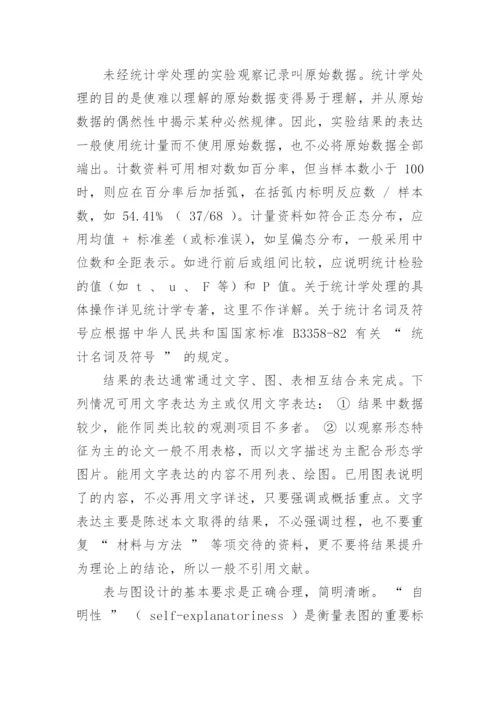 未经统计学处理的实验观察记录叫原始数据。统计学处理的目的是使难以理解的原始数据变得易于理解，并从原始数据的偶然性中揭示某种必然规律。因此，实验结果的表达一般使用统计量而不使用原始数据，也不必将原始数据全部端出。计数资料可用相对数如百分率，但当样本数小于 100 时，则应在百分率后加括弧，在括弧内标明反应数 / 样本数，如 54.41% （ 37/68 ）。计量资料如符合正态分布，应用均值 + 标准差（或标准误），如呈偏态分布，一般采用中位数和全距表示。如进行前后或组间比较，应说明统计检验的值（如 t 、 u 、 F 等）和 P 值。关于统计学处理的具体操作详见统计学专著，这里不作详解。关于统计名词及符号应根据中华人民共和国国家标准 B3358-82 有关 “ 统计名词及符号 ” 的规定。

结果的表达通常通过文字、图、表相互结合来完成。下列情况可用文字表达为主或仅用文字表达： ① 结果中数据较少，能作同类比较的观测项目不多者。 ② 以观察形态特征为主的论文一般不用表格，而以文字描述为主配合形态学图片。能用文字表达的内容不用列表、绘图。已用图表说明了的内容，不必再用文字详述，只要强调或概括重点。文字表达主要是陈述本文取得的结果，不必强调过程，也不要重复 “ 材料与方法 ” 等项交待的资料，更不要将结果提升为理论上的结论，所以一般不引用文献。

表与图设计的基本要求是正确合理，简明清晰。 “ 自明性 ” （ self-explanatoriness ）是衡量表图的重要标